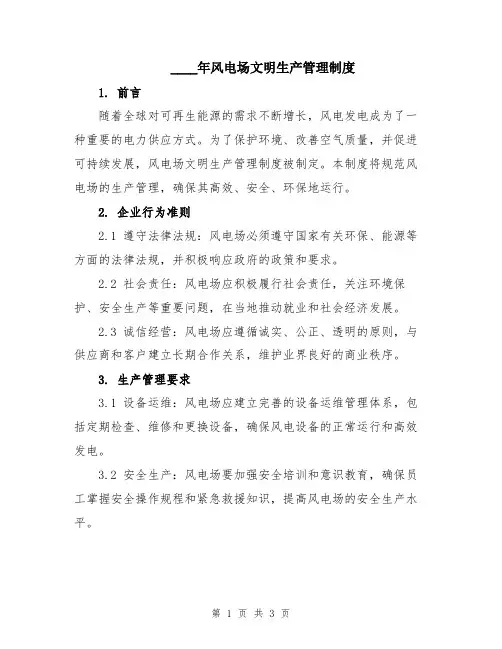 ____年风电场文明生产管理制度

1. 前言

随着全球对可再生能源的需求不断增长，风电发电成为了一种重要的电力供应方式。为了保护环境、改善空气质量，并促进可持续发展，风电场文明生产管理制度被制定。本制度将规范风电场的生产管理，确保其高效、安全、环保地运行。

2. 企业行为准则

2.1 遵守法律法规：风电场必须遵守国家有关环保、能源等方面的法律法规，并积极响应政府的政策和要求。

2.2 社会责任：风电场应积极履行社会责任，关注环境保护、安全生产等重要问题，在当地推动就业和社会经济发展。

2.3 诚信经营：风电场应遵循诚实、公正、透明的原则，与供应商和客户建立长期合作关系，维护业界良好的商业秩序。

3. 生产管理要求

3.1 设备运维：风电场应建立完善的设备运维管理体系，包括定期检查、维修和更换设备，确保风电设备的正常运行和高效发电。

3.2 安全生产：风电场要加强安全培训和意识教育，确保员工掌握安全操作规程和紧急救援知识，提高风电场的安全生产水平。

第 1 页 共 3 页